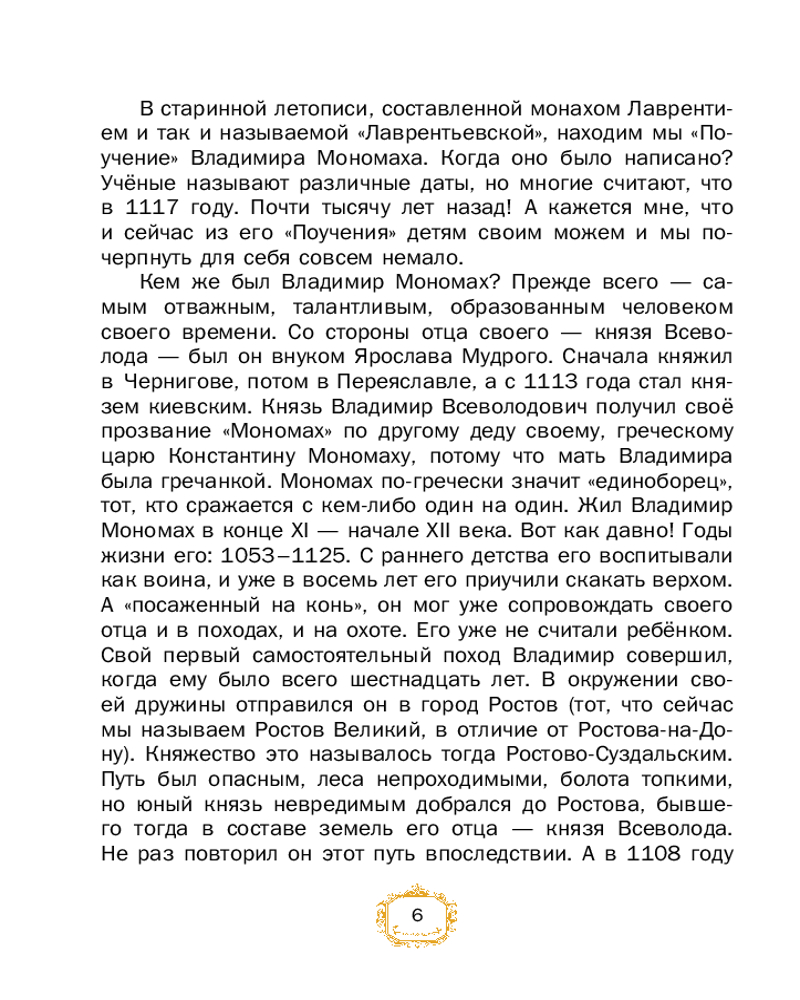 В старинной летописи, составленной монахом Лаврентием и так и называемой «Лаврентьевской», находим мы «Поучение» Владимира Мономаха. Когда оно было написано? Учёные называют различные даты, но многие считают, что в 1117 году. Почти тысячу лет назад! А кажется мне, что и сейчас из его «Поучения» детям своим можем и мы почерпнуть для себя совсем немало.

Кем же был Владимир Мономах? Прежде всего — самым отважным, талантливым, образованным человеком своего времени. Со стороны отца своего — князя Всеволода — был он внуком Ярослава Мудрого. Сначала княжил в Чернигове, потом в Переяславле, а с 1113 года стал князем киевским. Князь Владимир Всеволодович получил своё прозвание «Мономах» по другому деду своему, греческому царю Константину Мономаху, потому что мать Владимира была гречанкой. Мономах по-гречески значит «единоборец», тот, кто сражается с кем-либо один на один. Жил Владимир Мономах в конце XI — начале XII века. Вот как давно! Годы жизни его: 1053–1125. С раннего детства его воспитывали как воина, и уже в восемь лет его приучили скакать верхом. А «посаженный на конь», он мог уже сопровождать своего отца и в походах, и на охоте. Его уже не считали ребёнком. Свой первый самостоятельный поход Владимир совершил, когда ему было всего шестнадцать лет. В окружении своей дружины отправился он в город Ростов (тот, что сейчас мы называем Ростов Великий, в отличие от Ростова-на-Дону). Княжество это называлось тогда Ростово-Суздальским. Путь был опасным, леса непроходимыми, болота топкими, но юный князь невредимым добрался до Ростова, бывшего тогда в составе земель его отца — князя Всеволода. Не раз повторил он этот путь впоследствии. А в 1108 году

6